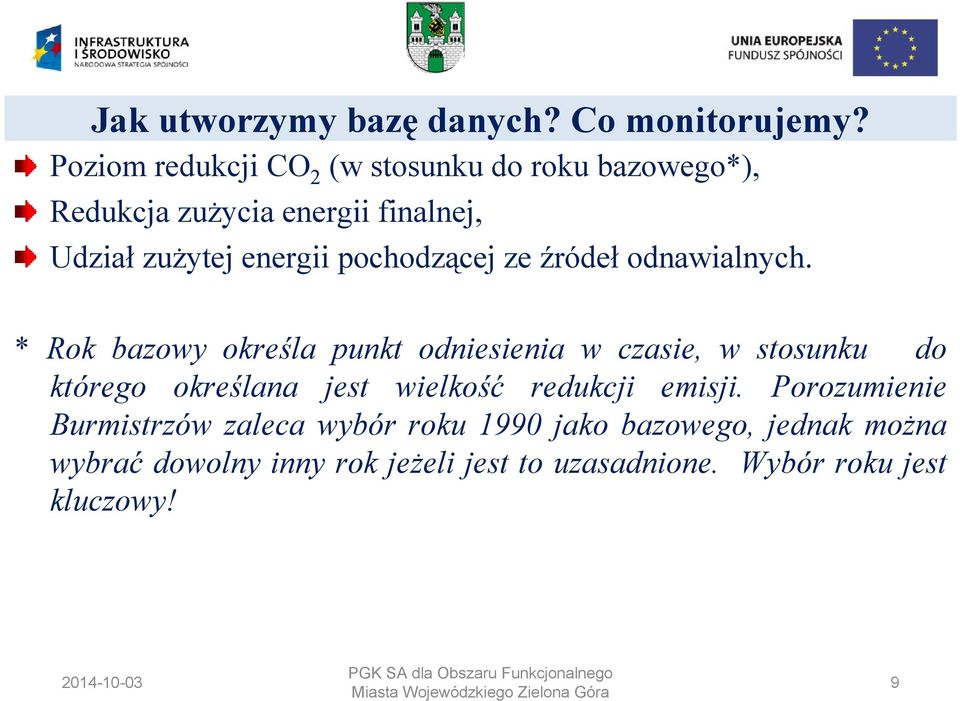 INFRASTRUKTURA I ŚRODOWISKO
NARODOWA STRATEGIA SPÓJNOŚCI

UNIA EUROPEJSKA
FUNDUSZ SPÓJNOŚCI

Jak utworzymy bazę danych? Co monitorujemy?

Poziom redukcji $CO_2$ (w stosunku do roku bazowego*),

Redukcja zużycia energii finalnej,

Udział zużytej energii pochodzącej ze źródeł odnawialnych.

* Rok bazowy określa punkt odniesienia w czasie, w stosunku do którego określana jest wielkość redukcji emisji. Porozumienie Burmistrzów zaleca wybór roku 1990 jako bazowego, jednak można wybrać dowolny inny rok jeżeli jest to uzasadnione. Wybór roku jest kluczowy!

2014-10-03

PGK SA dla Obszaru Funkcjonalnego Miasta Wojewódzkiego Zielona Góra

9